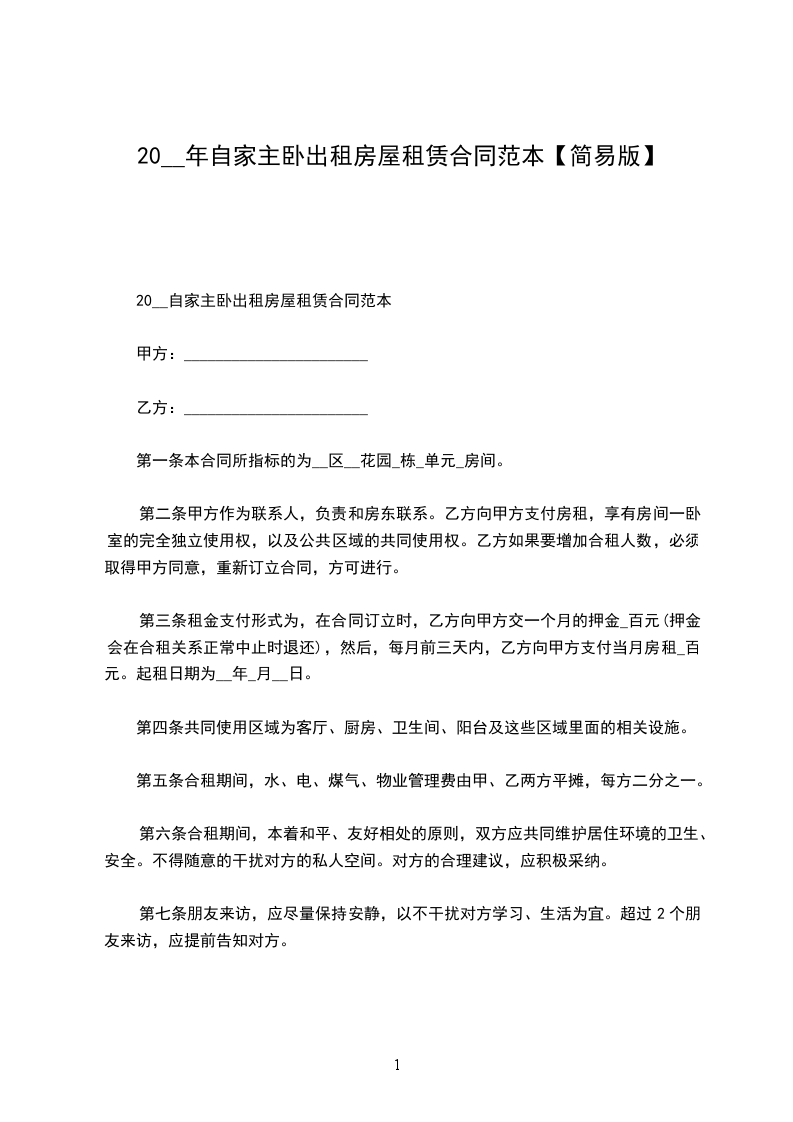 20__年自家主卧出租房屋租赁合同范本【简易版】

20__自家主卧出租房屋租赁合同范本

甲方：______________________

乙方：______________________

第一条本合同所指标的为__区__花园_栋_单元_房间。

第二条甲方作为联系人，负责和房东联系。乙方向甲方支付房租，享有房间一卧室的完全独立使用权，以及公共区域的共同使用权。乙方如果要增加合租人数，必须取得甲方同意，重新订立合同，方可进行。

第三条租金支付形式为，在合同订立时，乙方向甲方交一个月的押金_百元(押金会在合租关系正常中止时退还)，然后，每月前三天内，乙方向甲方支付当月房租_百元。起租日期为__年_月__日。

第四条共同使用区域为客厅、厨房、卫生间、阳台及这些区域里面的相关设施。

第五条合租期间，水、电、煤气、物业管理费由甲、乙两方平摊，每方二分之一。

第六条合租期间，本着和平、友好相处的原则，双方应共同维护居住环境的卫生、安全。不得随意的干扰对方的私人空间。对方的合理建议，应积极采纳。

第七条朋友来访，应尽量保持安静，以不干扰对方学习、生活为宜。超过 2 个朋友来访，应提前告知对方。

1